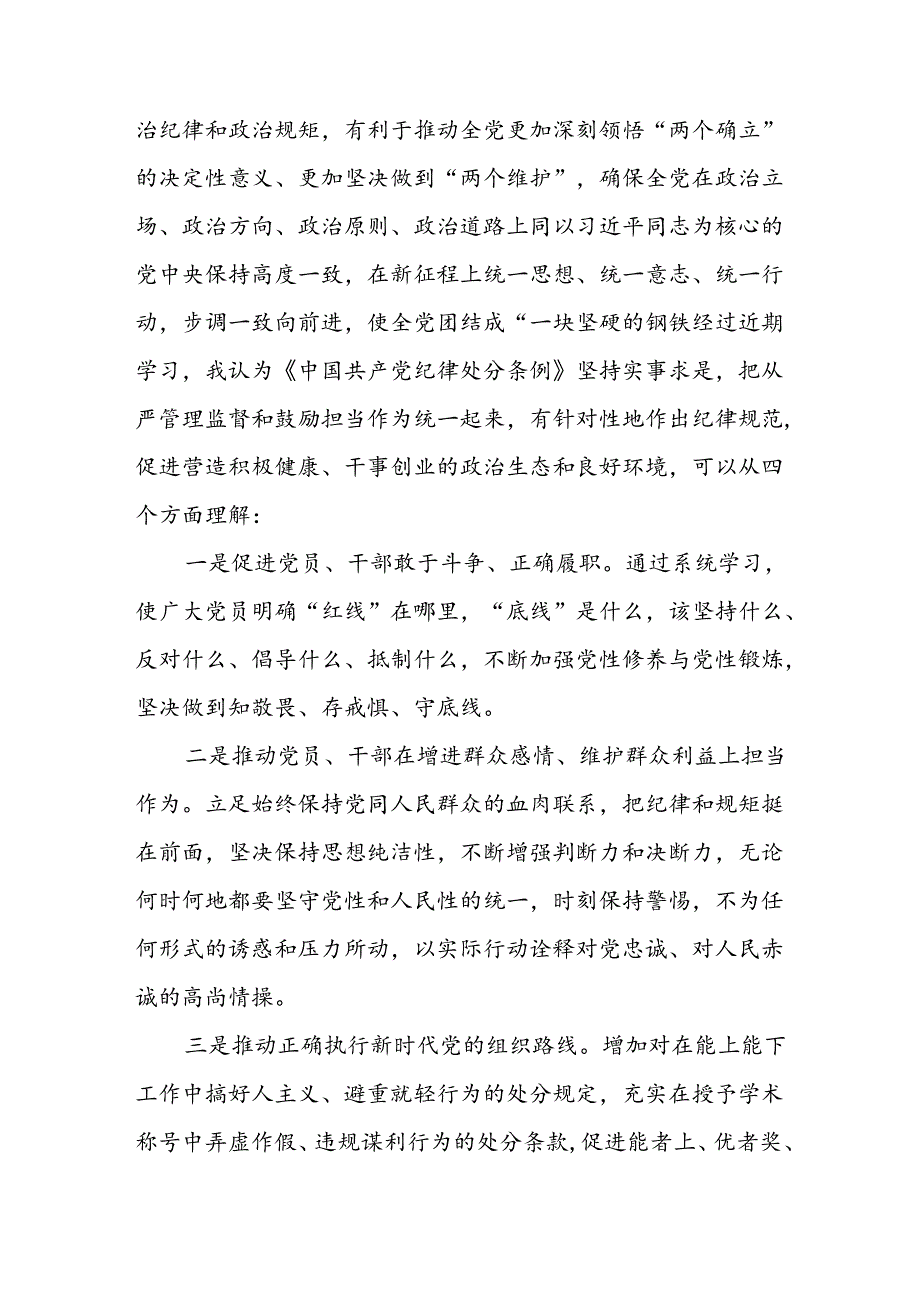 治纪律和政治规矩，有利于推动全党更加深刻领悟“两个确立”的决定性意义、更加坚决做到“两个维护”，确保全党在政治立场、政治方向、政治原则、政治道路上同以习近平同志为核心的党中央保持高度一致，在新征程上统一思想、统一意志、统一行动，步调一致向前进，使全党团结成“一块坚硬的钢铁经过近期学习，我认为《中国共产党纪律处分条例》坚持实事求是，把从严管理监督和鼓励担当作为统一起来，有针对性地作出纪律规范，促进营造积极健康、干事创业的政治生态和良好环境，可以从四个方面理解：

一是促进党员、干部敢于斗争、正确履职。通过系统学习，使广大党员明确“红线”在哪里，“底线”是什么，该坚持什么、反对什么、倡导什么、抵制什么，不断加强党性修养与党性锻炼，坚决做到知敬畏、存戒惧、守底线。

二是推动党员、干部在增进群众感情、维护群众利益上担当作为。立足始终保持党同人民群众的血肉联系，把纪律和规矩挺在前面，坚决保持思想纯洁性，不断增强判断力和决断力，无论何时何地都要坚守党性和人民性的统一，时刻保持警惕，不为任何形式的诱惑和压力所动，以实际行动诠释对党忠诚、对人民赤诚的高尚情操。

三是推动正确执行新时代党的组织路线。增加对在能上能下工作中搞好人主义、避重就轻行为的处分规定，充实在授予学术称号中弄虚作假、违规谋利行为的处分条款，促进能者上、优者奖、